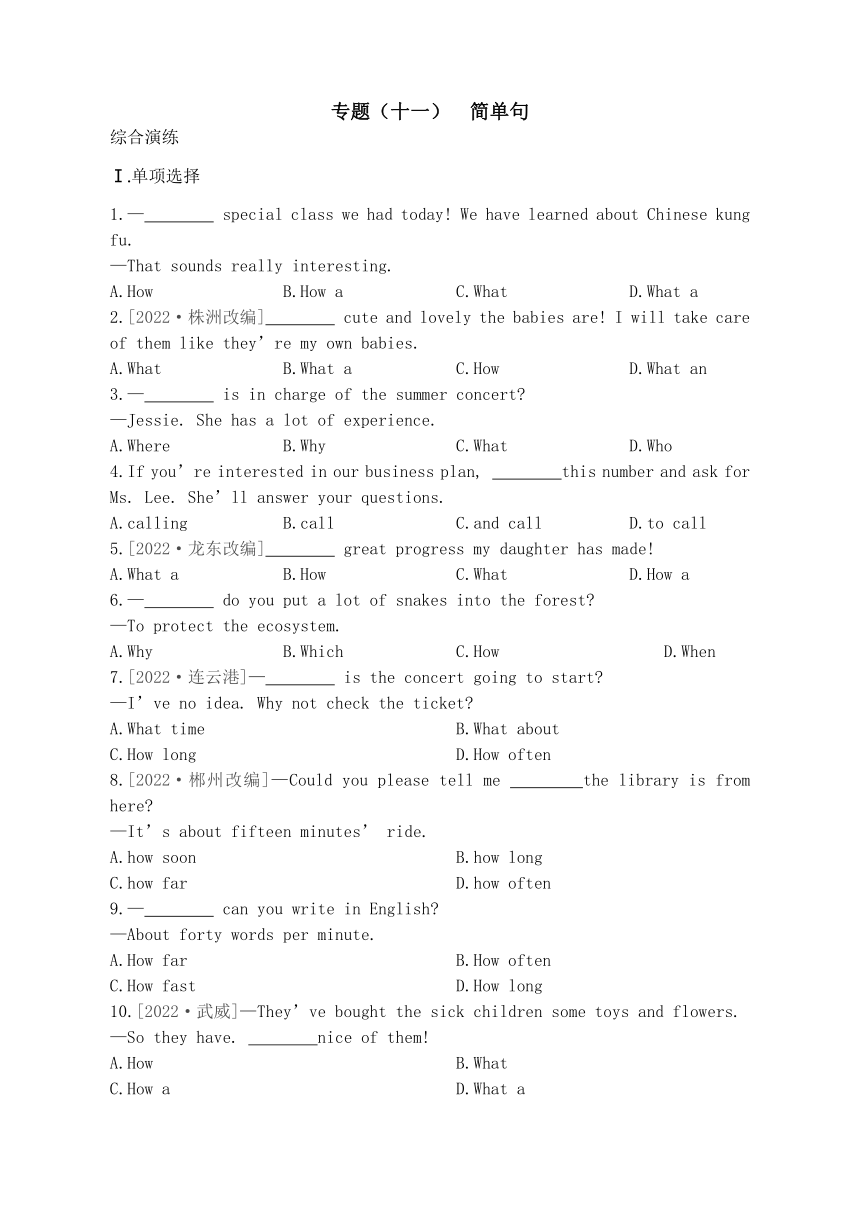 专题（十一） 简单句

综合演练

Ⅰ.单项选择

1.—________ special class we had today! We have learned about Chinese kung fu.
—That sounds really interesting.
A.How B.How a C.What D.What a

2.[2022·株洲改编]________ cute and lovely the babies are! I will take care of them like they're my own babies.
A.What B.What a C.How D.What an

3.—________ is in charge of the summer concert?
—Jessie. She has a lot of experience.
A.Where B.Why C.What D.Who

4.If you're interested in our business plan, ________this number and ask for Ms. Lee. She'll answer your questions.
A.calling B.call C.and call D.to call

5.[2022·龙东改编]________ great progress my daughter has made!
A.What a B.How C.What D.How a

6.—________ do you put a lot of snakes into the forest?
—To protect the ecosystem.
A.Why B.Which C.How D.When

7.[2022·连云港]—________ is the concert going to start?
—I've no idea. Why not check the ticket?
A.What time B.What about
C.How long D.How often

8.[2022·郴州改编]—Could you please tell me ________the library is from here?
—It's about fifteen minutes' ride.
A.how soon B.how long
C.how far D.how often

9.—________ can you write in English?
—About forty words per minute.
A.How far B.How often
C.How fast D.How long

10.[2022·武威]—They've bought the sick children some toys and flowers.
—So they have. ________nice of them!
A.How B.What
C.How a D.What a